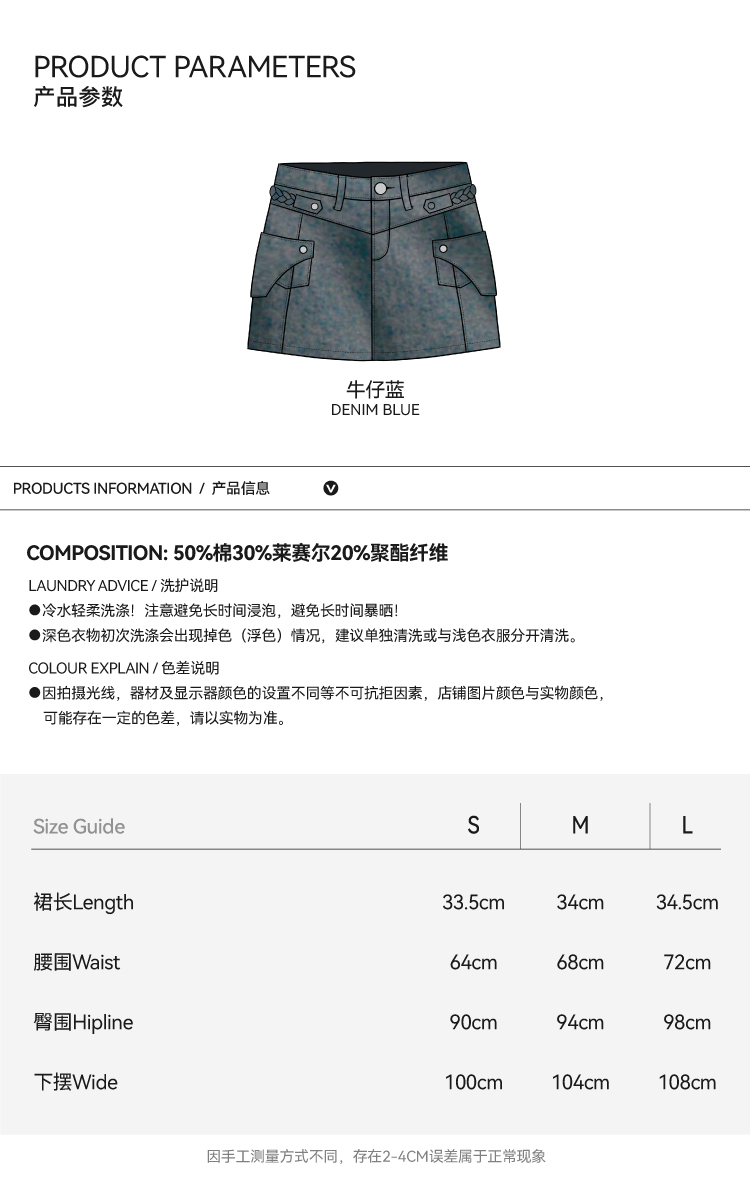 PRODUCT PARAMETERS
产品参数

牛仔蓝
DENIM BLUE

PRODUCTS INFORMATION / 产品信息

COMPOSITION: 50%棉30%莱赛尔20%聚酯纤维

LAUNDRY ADVICE / 洗护说明
●冷水轻柔洗涤！注意避免长时间浸泡，避免长时间暴晒！
●深色衣物初次洗涤会出现掉色（浮色）情况，建议单独清洗或与浅色衣服分开清洗。

COLOUR EXPLAIN / 色差说明
●因拍摄光线，器材及显示器颜色的设置不同等不可抗拒因素，店铺图片颜色与实物颜色，可能存在一定的色差，请以实物为准。

| Size Guide | S | M | L |
|---|---|---|---|
| 裙长Length | 33.5cm | 34cm | 34.5cm |
| 腰围Waist | 64cm | 68cm | 72cm |
| 臀围Hipline | 90cm | 94cm | 98cm |
| 下摆Wide | 100cm | 104cm | 108cm |

因手工测量方式不同，存在2-4CM误差属于正常现象